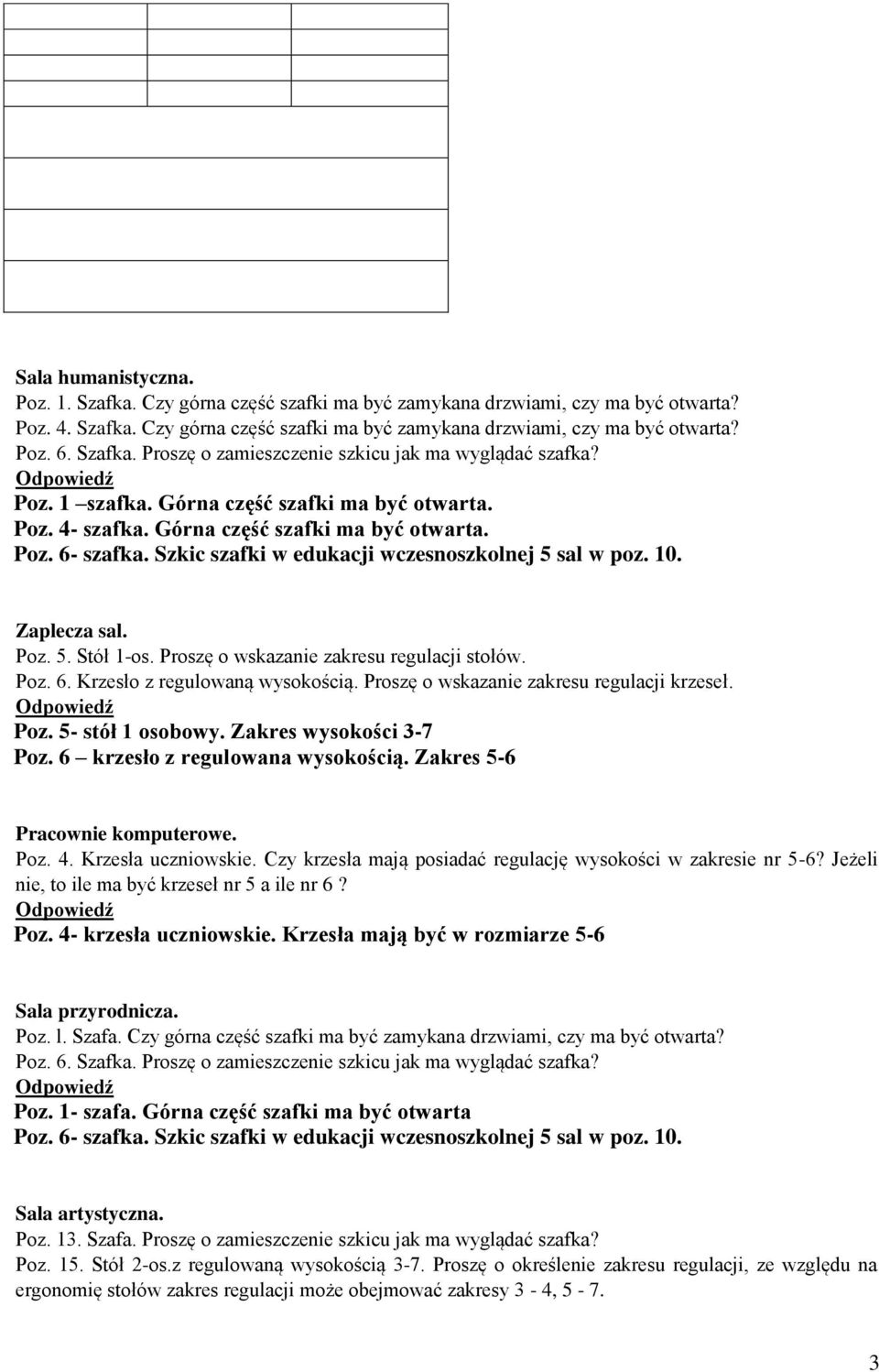 Sala humanistyczna.
Poz. 1. Szafka. Czy górna część szafki ma być zamykana drzwiami, czy ma być otwarta?
Poz. 4. Szafka. Czy górna część szafki ma być zamykana drzwiami, czy ma być otwarta?
Poz. 6. Szafka. Proszę o zamieszczenie szkicu jak ma wyglądać szafka?
Odpowiedź
Poz. 1 –szafka. Górna część szafki ma być otwarta.
Poz. 4- szafka. Górna część szafki ma być otwarta.
Poz. 6- szafka. Szkic szafki w edukacji wczesnoszkolnej 5 sal w poz. 10.

Zaplecza sal.
Poz. 5. Stół 1-os. Proszę o wskazanie zakresu regulacji stołów.
Poz. 6. Krzesło z regulowaną wysokością. Proszę o wskazanie zakresu regulacji krzeseł.
Odpowiedź
Poz. 5- stół 1 osobowy. Zakres wysokości 3-7
Poz. 6 – krzesło z regulowana wysokością. Zakres 5-6

Pracownie komputerowe.
Poz. 4. Krzesła uczniowskie. Czy krzesła mają posiadać regulację wysokości w zakresie nr 5-6? Jeżeli nie, to ile ma być krzeseł nr 5 a ile nr 6 ?
Odpowiedź
Poz. 4- krzesła uczniowskie. Krzesła mają być w rozmiarze 5-6

Sala przyrodnicza.
Poz. l. Szafa. Czy górna część szafki ma być zamykana drzwiami, czy ma być otwarta?
Poz. 6. Szafka. Proszę o zamieszczenie szkicu jak ma wyglądać szafka?
Odpowiedź
Poz. 1- szafa. Górna część szafki ma być otwarta
Poz. 6- szafka. Szkic szafki w edukacji wczesnoszkolnej 5 sal w poz. 10.

Sala artystyczna.
Poz. 13. Szafa. Proszę o zamieszczenie szkicu jak ma wyglądać szafka?
Poz. 15. Stół 2-os.z regulowaną wysokością 3-7. Proszę o określenie zakresu regulacji, ze względu na ergonomię stołów zakres regulacji może obejmować zakresy 3 - 4, 5 - 7.

3